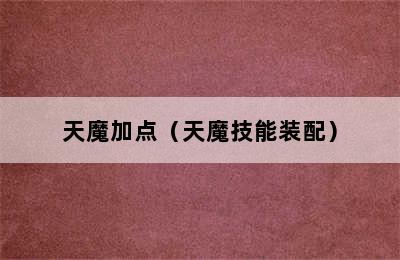 天魔加点（天魔技能装配）